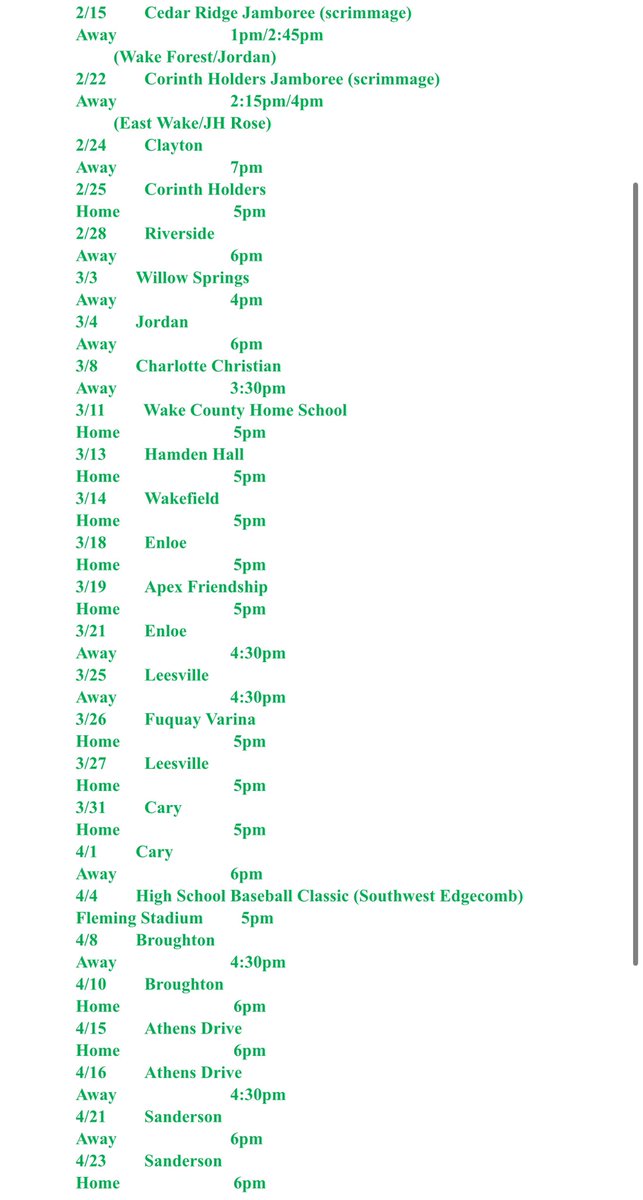 2/15 Cedar Ridge Jamboree (scrimmage)
Away 1pm/2:45pm
(Wake Forest/Jordan)
2/22 Corinth Holders Jamboree (scrimmage)
Away 2:15pm/4pm
(East Wake/JH Rose)
2/24 Clayton
Away 7pm
2/25 Corinth Holders
Home 5pm
2/28 Riverside
Away 6pm
3/3 Willow Springs
Away 4pm
3/4 Jordan
Away 6pm
3/8 Charlotte Christian
Away 3:30pm
3/11 Wake County Home School
Home 5pm
3/13 Hamden Hall
Home 5pm
3/14 Wakefield
Home 5pm
3/18 Enloe
Home 5pm
3/19 Apex Friendship
Home 5pm
3/21 Enloe
Away 4:30pm
3/25 Leesville
Away 4:30pm
3/26 Fuquay Varina
Home 5pm
3/27 Leesville
Home 5pm
3/31 Cary
Home 5pm
4/1 Cary
Away 6pm
4/4 High School Baseball Classic (Southwest Edgecomb)
Fleming Stadium 5pm
4/8 Broughton
Away 4:30pm
4/10 Broughton
Home 6pm
4/15 Athens Drive
Home 6pm
4/16 Athens Drive
Away 4:30pm
4/21 Sanderson
Away 6pm
4/23 Sanderson
Home 6pm